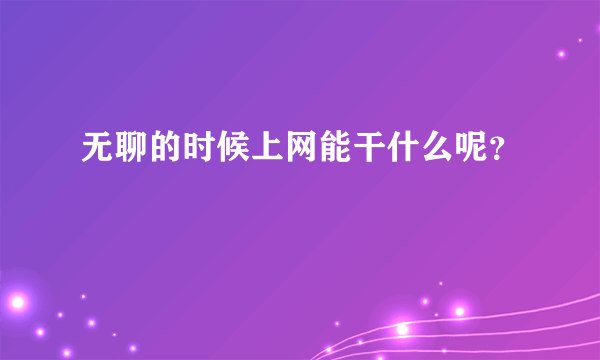 无聊的时候上网能干什么呢？